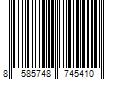 8 585748 745410